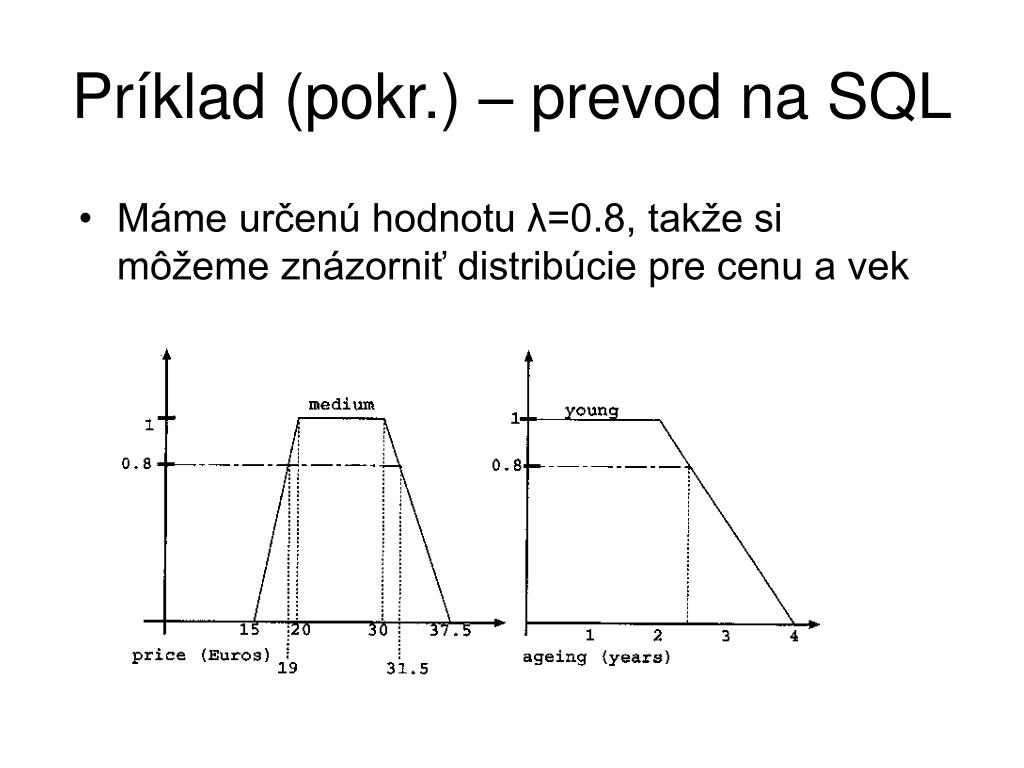 Príklad (pokr.) – prevod na SQL

• Máme určenú hodnotu λ=0.8, takže si môžeme znázorniť distribúcie pre cenu a vek

medium
1
0.8
15 20 30 37.5
price (Euros)
19
31.5

young
1
0.8
1 2 3 4
ageing (years)